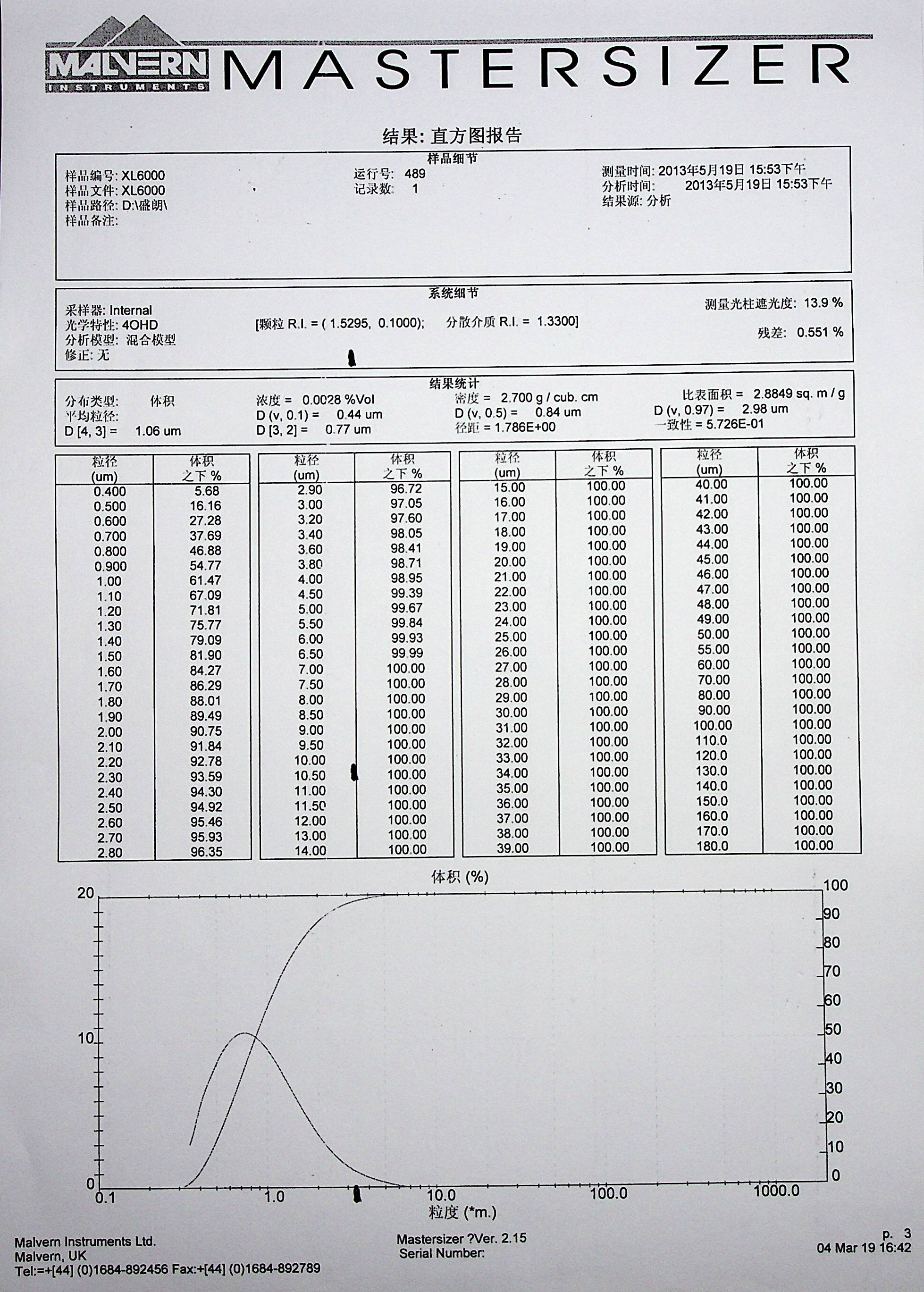 MALVERN INSTRUMENTS MASTERSIZER

结果: 直方图报告

样品细节

样品编号: XL6000
样品文件: XL6000
样品路径: D:\盛朗\
样品备注:

运行号: 489
记录数: 1

测量时间: 2013年5月19日 15:53下午
分析时间: 2013年5月19日 15:53下午
结果源: 分析

系统细节

采样器: Internal
光学特性: 4OHD
分析模型: 混合模型
修正: 无

[颗粒 R.I. = ( 1.5295, 0.1000); 分散介质 R.I. = 1.3300]

测量光柱遮光度: 13.9 %
残差: 0.551 %

结果统计

分布类型: 体积
平均粒径:
D [4, 3] = 1.06 um

浓度 = 0.0028 %Vol
D (v, 0.1) = 0.44 um
D [3, 2] = 0.77 um

密度 = 2.700 g / cub. cm
D (v, 0.5) = 0.84 um
径距 = 1.786E+00

比表面积 = 2.8849 sq. m / g
D (v, 0.97) = 2.98 um
一致性 = 5.726E-01

| 粒径 (um) | 体积 之下 % |
|---|---|
| 0.400 | 5.68 |
| 0.500 | 16.16 |
| 0.600 | 27.28 |
| 0.700 | 37.69 |
| 0.800 | 46.88 |
| 0.900 | 54.77 |
| 1.00 | 61.47 |
| 1.10 | 67.09 |
| 1.20 | 71.81 |
| 1.30 | 75.77 |
| 1.40 | 79.09 |
| 1.50 | 81.90 |
| 1.60 | 84.27 |
| 1.70 | 86.29 |
| 1.80 | 88.01 |
| 1.90 | 89.49 |
| 2.00 | 90.75 |
| 2.10 | 91.84 |
| 2.20 | 92.78 |
| 2.30 | 93.59 |
| 2.40 | 94.30 |
| 2.50 | 94.92 |
| 2.60 | 95.46 |
| 2.70 | 95.93 |
| 2.80 | 96.35 |

| 粒径 (um) | 体积 之下 % |
|---|---|
| 2.90 | 96.72 |
| 3.00 | 97.05 |
| 3.20 | 97.60 |
| 3.40 | 98.05 |
| 3.60 | 98.41 |
| 3.80 | 98.71 |
| 4.00 | 98.95 |
| 4.50 | 99.39 |
| 5.00 | 99.67 |
| 5.50 | 99.84 |
| 6.00 | 99.93 |
| 6.50 | 99.99 |
| 7.00 | 100.00 |
| 7.50 | 100.00 |
| 8.00 | 100.00 |
| 8.50 | 100.00 |
| 9.00 | 100.00 |
| 9.50 | 100.00 |
| 10.00 | 100.00 |
| 10.50 | 100.00 |
| 11.00 | 100.00 |
| 11.50 | 100.00 |
| 12.00 | 100.00 |
| 13.00 | 100.00 |
| 14.00 | 100.00 |

| 粒径 (um) | 体积 之下 % |
|---|---|
| 15.00 | 100.00 |
| 16.00 | 100.00 |
| 17.00 | 100.00 |
| 18.00 | 100.00 |
| 19.00 | 100.00 |
| 20.00 | 100.00 |
| 21.00 | 100.00 |
| 22.00 | 100.00 |
| 23.00 | 100.00 |
| 24.00 | 100.00 |
| 25.00 | 100.00 |
| 26.00 | 100.00 |
| 27.00 | 100.00 |
| 28.00 | 100.00 |
| 29.00 | 100.00 |
| 30.00 | 100.00 |
| 31.00 | 100.00 |
| 32.00 | 100.00 |
| 33.00 | 100.00 |
| 34.00 | 100.00 |
| 35.00 | 100.00 |
| 36.00 | 100.00 |
| 37.00 | 100.00 |
| 38.00 | 100.00 |
| 39.00 | 100.00 |

| 粒径 (um) | 体积 之下 % |
|---|---|
| 40.00 | 100.00 |
| 41.00 | 100.00 |
| 42.00 | 100.00 |
| 43.00 | 100.00 |
| 44.00 | 100.00 |
| 45.00 | 100.00 |
| 46.00 | 100.00 |
| 47.00 | 100.00 |
| 48.00 | 100.00 |
| 49.00 | 100.00 |
| 50.00 | 100.00 |
| 55.00 | 100.00 |
| 60.00 | 100.00 |
| 70.00 | 100.00 |
| 80.00 | 100.00 |
| 90.00 | 100.00 |
| 100.00 | 100.00 |
| 110.0 | 100.00 |
| 120.0 | 100.00 |
| 130.0 | 100.00 |
| 140.0 | 100.00 |
| 150.0 | 100.00 |
| 160.0 | 100.00 |
| 170.0 | 100.00 |
| 180.0 | 100.00 |

体积 (%)
20
10
0
100
90
80
70
60
50
40
30
20
10
0
0.1
1.0
10.0
100.0
1000.0
粒度 (*m.)

Malvern Instruments Ltd.
Malvern, UK
Tel:=+[44] (0)1684-892456 Fax:+[44] (0)1684-892789

Mastersizer ?Ver. 2.15
Serial Number:

p. 3
04 Mar 19 16:42